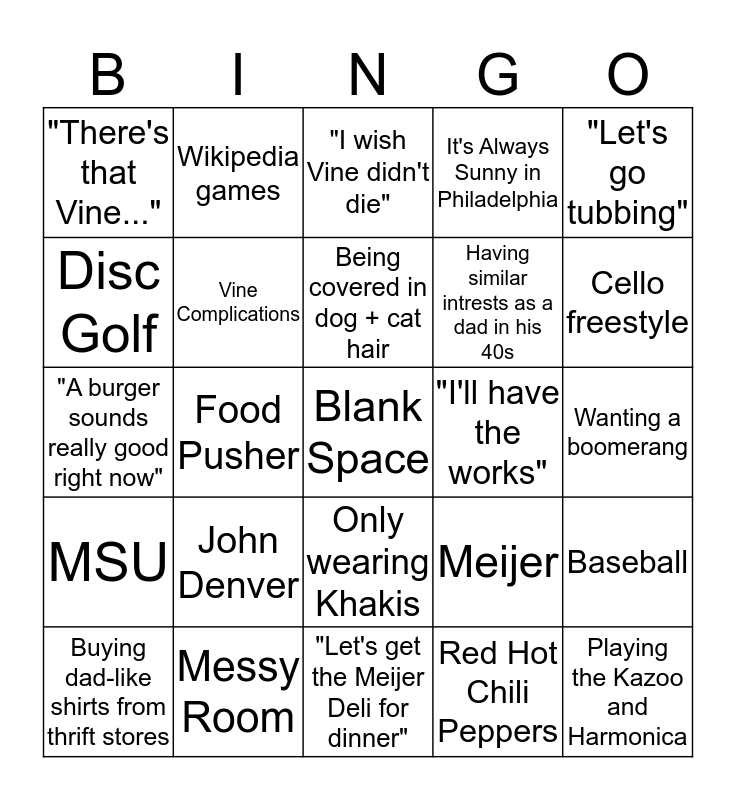 | B | I | N | G | O |
|---|---|---|---|---|
| "There's that Vine..." | Wikipedia games | "I wish Vine didn't die" | It's Always Sunny in Philadelphia | "Let's go tubbing" |
| Disc Golf | Vine Complications | Being covered in dog + cat hair | Having similar intrests as a dad in his 40s | Cello freestyle |
| "A burger sounds really good right now" | Food Pusher | Blank Space | "I'll have the works" | Wanting a boomerang |
| MSU | John Denver | Only wearing Khakis | Meijer | Baseball |
| Buying dad-like shirts from thrift stores | Messy Room | "Let's get the Meijer Deli for dinner" | Red Hot Chili Peppers | Playing the Kazoo and Harmonica |